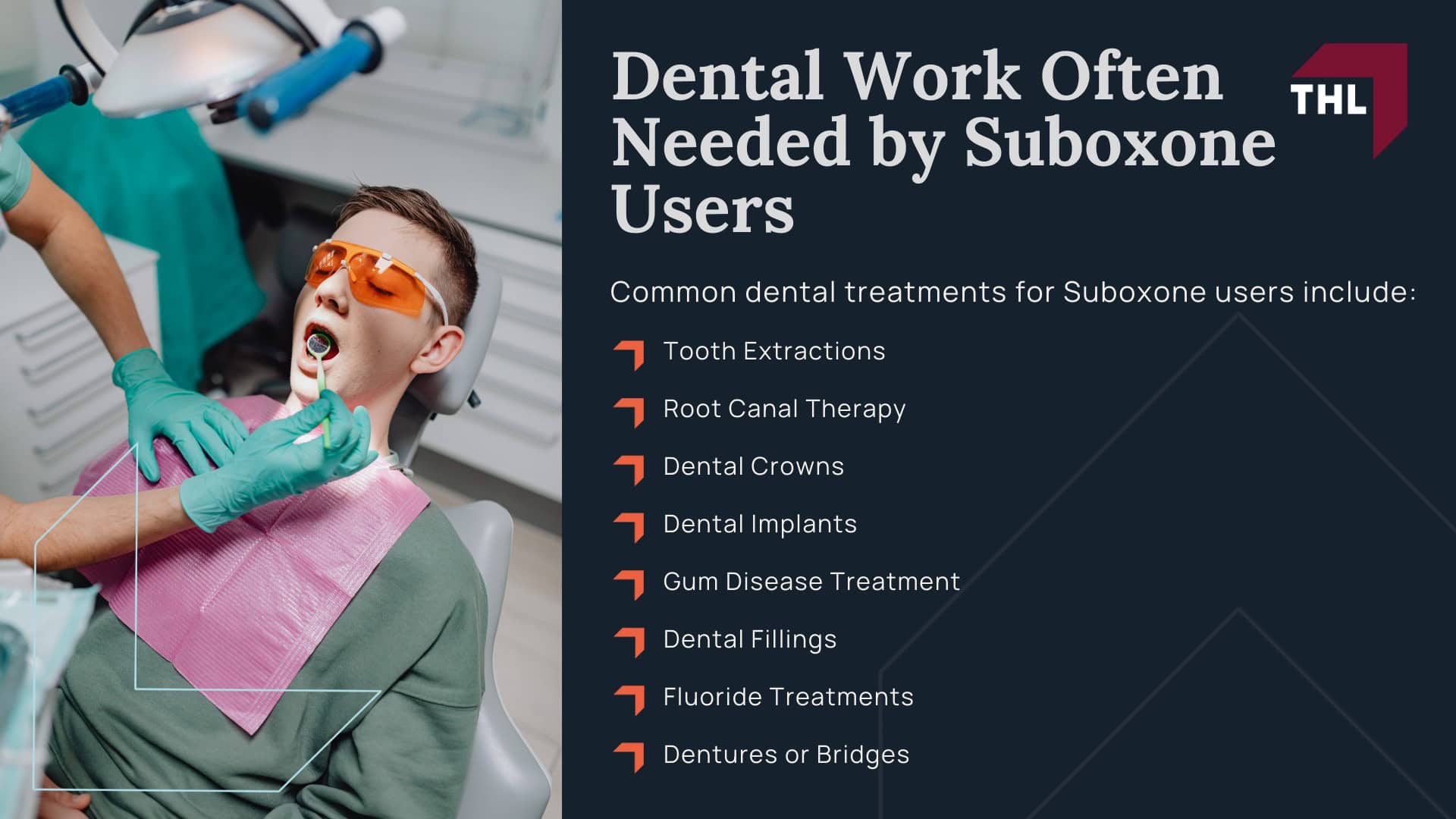 Dental Work Often Needed by Suboxone Users

THL

Common dental treatments for Suboxone users include:

Tooth Extractions

Root Canal Therapy

Dental Crowns

Dental Implants

Gum Disease Treatment

Dental Fillings

Fluoride Treatments

Dentures or Bridges